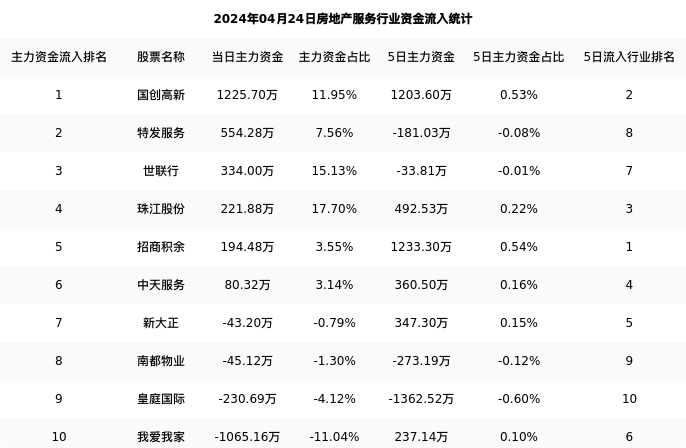 2024年04月24日房地产服务行业资金流入统计

| 主力资金流入排名 | 股票名称 | 当日主力资金 | 主力资金占比 | 5日主力资金 | 5日主力资金占比 | 5日流入行业排名 |
|---|---|---|---|---|---|---|
| 1 | 国创高新 | 1225.70万 | 11.95% | 1203.60万 | 0.53% | 2 |
| 2 | 特发服务 | 554.28万 | 7.56% | -181.03万 | -0.08% | 8 |
| 3 | 世联行 | 334.00万 | 15.13% | -33.81万 | -0.01% | 7 |
| 4 | 珠江股份 | 221.88万 | 17.70% | 492.53万 | 0.22% | 3 |
| 5 | 招商积余 | 194.48万 | 3.55% | 1233.30万 | 0.54% | 1 |
| 6 | 中天服务 | 80.32万 | 3.14% | 360.50万 | 0.16% | 4 |
| 7 | 新大正 | -43.20万 | -0.79% | 347.30万 | 0.15% | 5 |
| 8 | 南都物业 | -45.12万 | -1.30% | -273.19万 | -0.12% | 9 |
| 9 | 皇庭国际 | -230.69万 | -4.12% | -1362.52万 | -0.60% | 10 |
| 10 | 我爱我家 | -1065.16万 | -11.04% | 237.14万 | 0.10% | 6 |